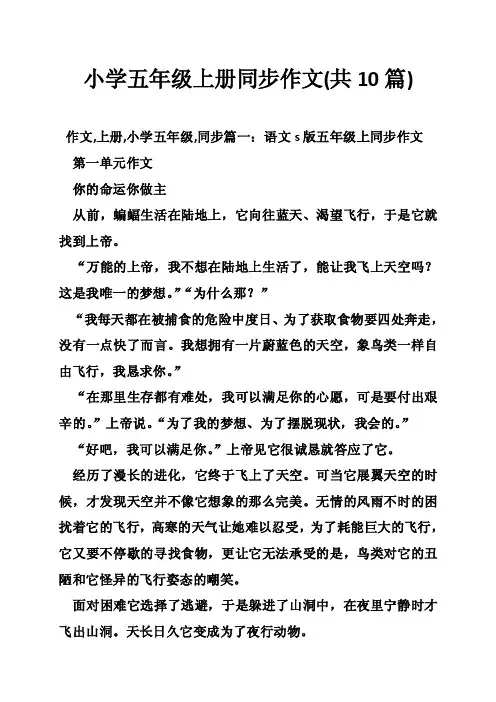 小学五年级上册同步作文(共 10 篇)

作文,上册,小学五年级,同步篇一：语文 s 版五年级上同步作文

第一单元作文

你的命运你做主

从前，蝙蝠生活在陆地上，它向往蓝天、渴望飞行，于是它就找到上帝。

“万能的上帝，我不想在陆地上生活了，能让我飞上天空吗？这是我唯一的梦想。”“为什么那？”

“我每天都在被捕食的危险中度日、为了获取食物要四处奔走，没有一点快了而言。我想拥有一片蔚蓝色的天空，象鸟类一样自由飞行，我恳求你。”

“在那里生存都有难处，我可以满足你的心愿，可是要付出艰辛的。”上帝说。“为了我的梦想、为了摆脱现状，我会的。”

“好吧，我可以满足你。”上帝见它很诚恳就答应了它。

经历了漫长的进化，它终于飞上了天空。可当它展翼天空的时候，才发现天空并不像它想象的那么完美。无情的风雨不时的困扰着它的飞行，高寒的天气让她难以忍受，为了耗能巨大的飞行，它又要不停歇的寻找食物，更让它无法承受的是，鸟类对它的丑陋和它怪异的飞行姿态的嘲笑。

面对困难它选择了逃避，于是躲进了山洞中，在夜里宁静时才飞出山洞。天长日久它变成为了夜行动物。